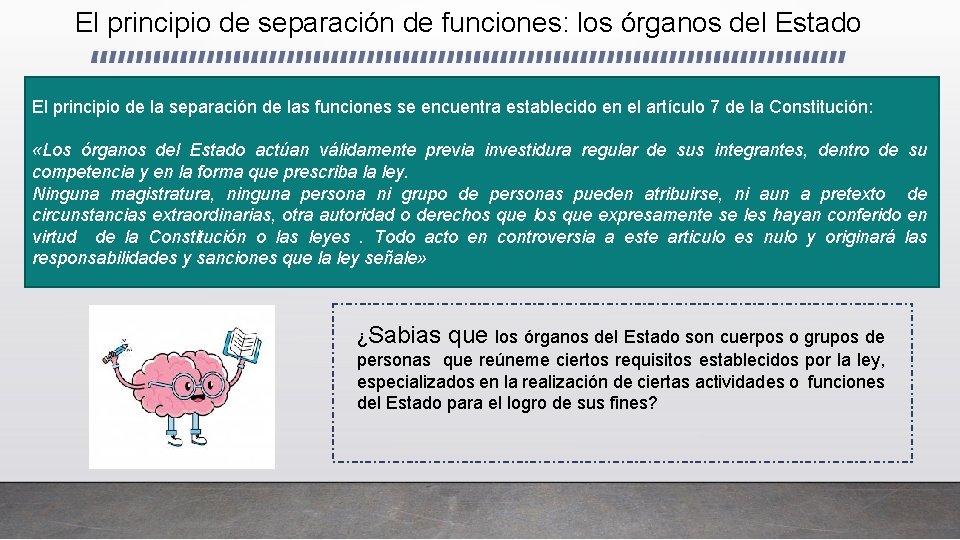 El principio de separación de funciones: los órganos del Estado

El principio de la separación de las funciones se encuentra establecido en el artículo 7 de la Constitución:

«Los órganos del Estado actúan válidamente previa investidura regular de sus integrantes, dentro de su competencia y en la forma que prescriba la ley.
Ninguna magistratura, ninguna persona ni grupo de personas pueden atribuirse, ni aun a pretexto de circunstancias extraordinarias, otra autoridad o derechos que los que expresamente se les hayan conferido en virtud de la Constitución o las leyes . Todo acto en controversia a este articulo es nulo y originará las responsabilidades y sanciones que la ley señale»

¿Sabias que los órganos del Estado son cuerpos o grupos de personas que reúneme ciertos requisitos establecidos por la ley, especializados en la realización de ciertas actividades o funciones del Estado para el logro de sus fines?